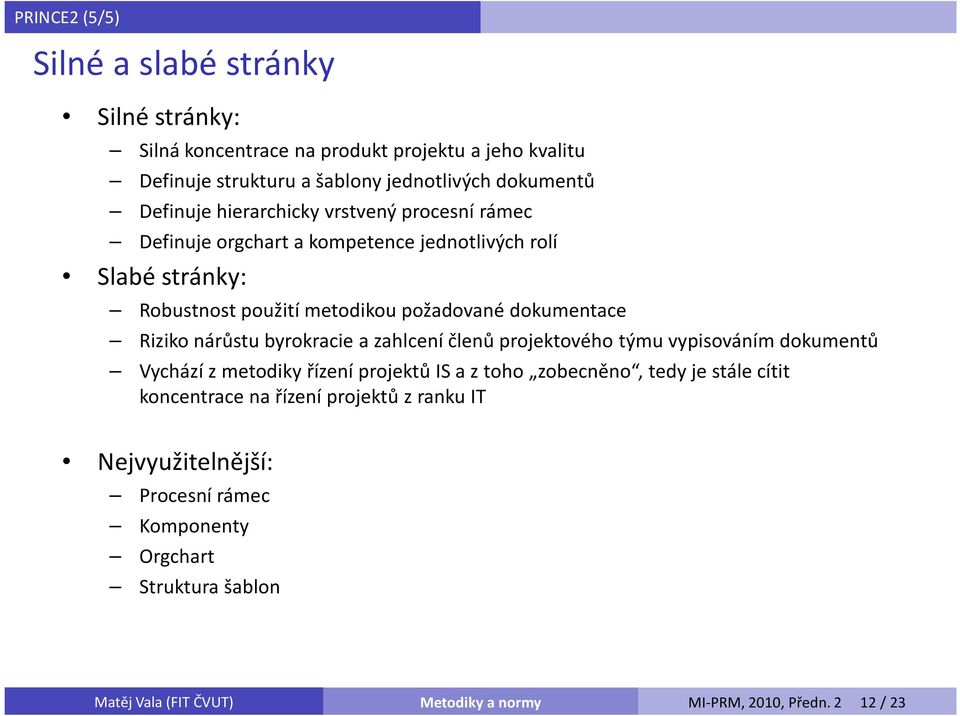 PRINCE2 (5/5)

Silné a slabé stránky

• Silné stránky:
– Silná koncentrace na produkt projektu a jeho kvalitu
– Definuje strukturu a šablony jednotlivých dokumentů
– Definuje hierarchicky vrstvený procesní rámec
– Definuje orgchart a kompetence jednotlivých rolí

• Slabé stránky:
– Robustnost použití metodikou požadované dokumentace
– Riziko nárůstu byrokracie a zahlcení členů projektového týmu vypisováním dokumentů
– Vychází z metodiky řízení projektů IS a z toho „zobecněno“, tedy je stále cítit koncentrace na řízení projektů z ranku IT

• Nejvyužitelnější:
– Procesní rámec
– Komponenty
– Orgchart
– Struktura šablon

Matěj Vala (FIT ČVUT) Metodiky a normy MI-PRM, 2010, Předn. 2 12 / 23